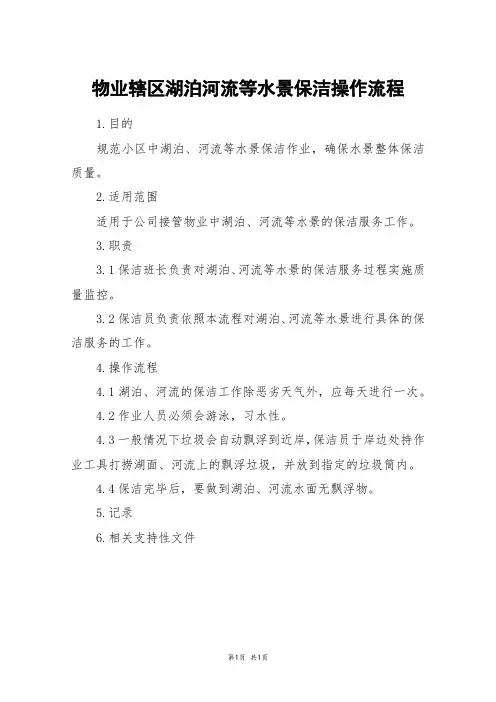 物业辖区湖泊河流等水景保洁操作流程

1.目的

规范小区中湖泊、河流等水景保洁作业，确保水景整体保洁质量。

2.适用范围

适用于公司接管物业中湖泊、河流等水景的保洁服务工作。

3.职责

3.1保洁班长负责对湖泊、河流等水景的保洁服务过程实施质量监控。

3.2保洁员负责依照本流程对湖泊、河流等水景进行具体的保洁服务的工作。

4.操作流程

4.1湖泊、河流的保洁工作除恶劣天气外，应每天进行一次。

4.2作业人员必须会游泳，习水性。

4.3一般情况下垃圾会自动飘浮到近岸，保洁员于岸边处持作业工具打捞湖面、河流上的飘浮垃圾，并放到指定的垃圾筒内。

4.4保洁完毕后，要做到湖泊、河流水面无飘浮物。

5.记录

6.相关支持性文件

第1页 共1页